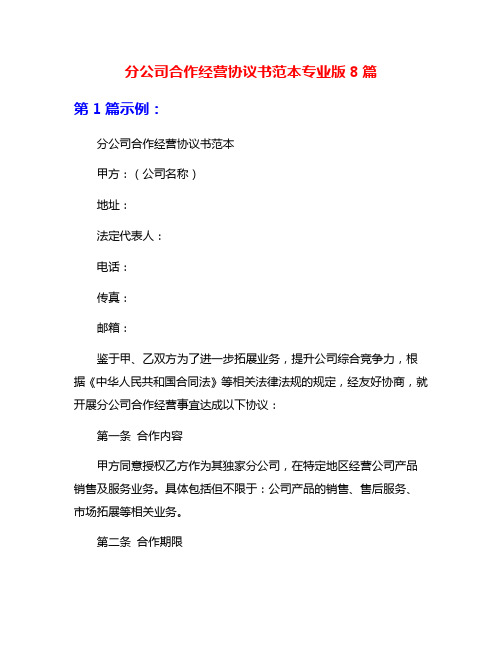 分公司合作经营协议书范本专业版 8 篇

第 1 篇示例：

分公司合作经营协议书范本

甲方：（公司名称）

地址：

法定代表人：

电话：

传真：

邮箱：

鉴于甲、乙双方为了进一步拓展业务，提升公司综合竞争力，根据《中华人民共和国合同法》等相关法律法规的规定，经友好协商，就开展分公司合作经营事宜达成以下协议：

第一条 合作内容

甲方同意授权乙方作为其独家分公司，在特定地区经营公司产品销售及服务业务。具体包括但不限于：公司产品的销售、售后服务、市场拓展等相关业务。

第二条 合作期限